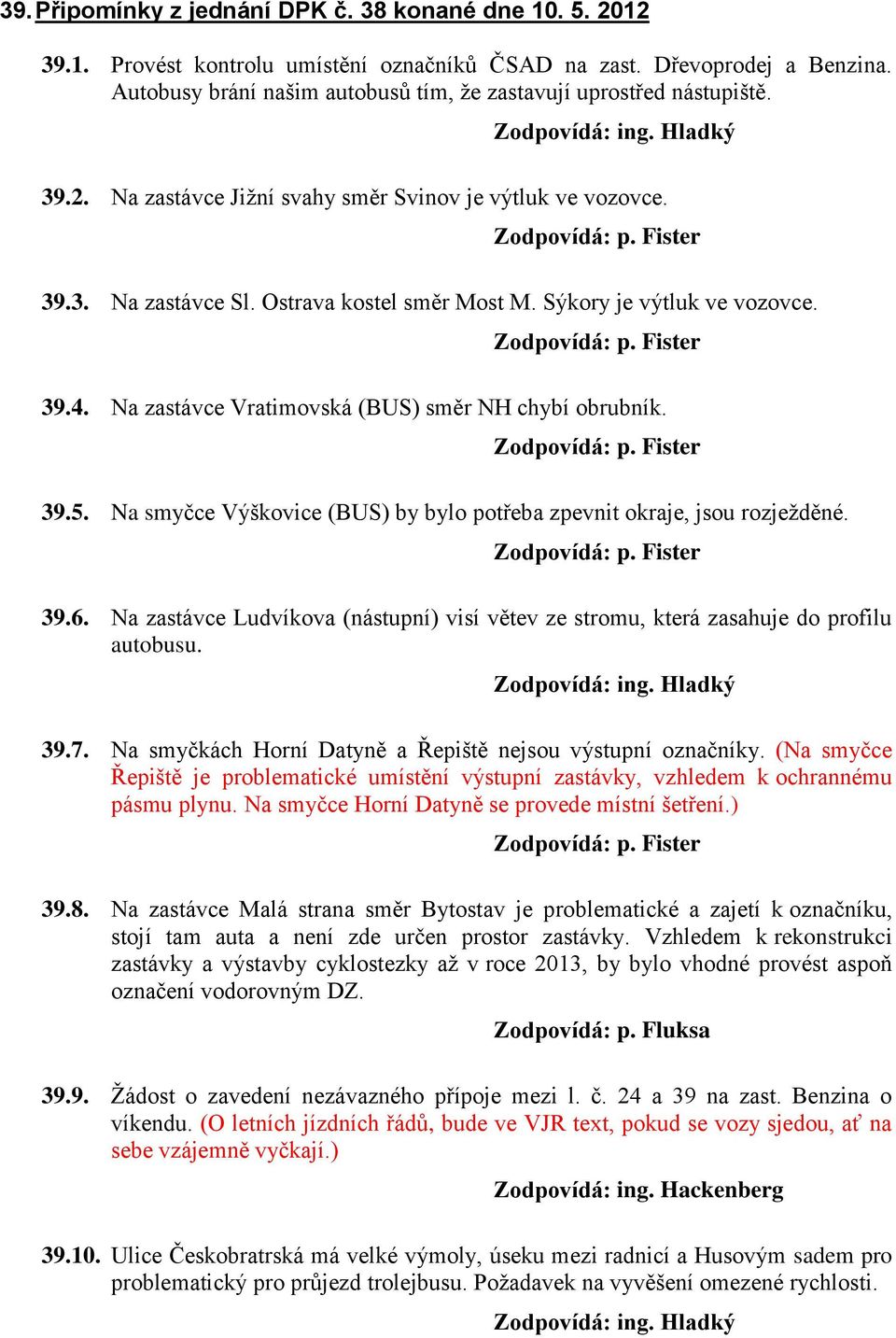 39. Připomínky z jednání DPK č. 38 konané dne 10. 5. 2012

39.1. Provést kontrolu umístění označníků ČSAD na zast. Dřevoprodej a Benzina. Autobusy brání našim autobusů tím, že zastavují uprostřed nástupiště.

Zodpovídá: ing. Hladký

39.2. Na zastávce Jižní svahy směr Svinov je výtluk ve vozovce.

Zodpovídá: p. Fister

39.3. Na zastávce Sl. Ostrava kostel směr Most M. Sýkory je výtluk ve vozovce.

Zodpovídá: p. Fister

39.4. Na zastávce Vratimovská (BUS) směr NH chybí obrubník.

Zodpovídá: p. Fister

39.5. Na smyčce Výškovice (BUS) by bylo potřeba zpevnit okraje, jsou rozježděné.

Zodpovídá: p. Fister

39.6. Na zastávce Ludvíkova (nástupní) visí větev ze stromu, která zasahuje do profilu autobusu.

Zodpovídá: ing. Hladký

39.7. Na smyčkách Horní Datyně a Řepiště nejsou výstupní označníky. (Na smyčce Řepiště je problematické umístění výstupní zastávky, vzhledem k ochrannému pásmu plynu. Na smyčce Horní Datyně se provede místní šetření.)

Zodpovídá: p. Fister

39.8. Na zastávce Malá strana směr Bytostav je problematické a zajetí k označníku, stojí tam auta a není zde určen prostor zastávky. Vzhledem k rekonstrukci zastávky a výstavby cyklostezky až v roce 2013, by bylo vhodné provést aspoň označení vodorovným DZ.

Zodpovídá: p. Fluksa

39.9. Žádost o zavedení nezávazného přípoje mezi l. č. 24 a 39 na zast. Benzina o víkendu. (O letních jízdních řádů, bude ve VJR text, pokud se vozy sjedou, ať na sebe vzájemně vyčkají.)

Zodpovídá: ing. Hackenberg

39.10. Ulice Českobratrská má velké výmoly, úseku mezi radnicí a Husovým sadem pro problematický pro průjezd trolejbusu. Požadavek na vyvěšení omezené rychlosti.

Zodpovídá: ing. Hladký